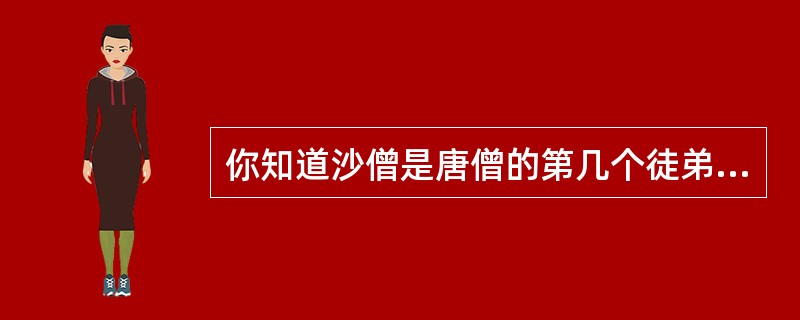 你知道沙僧是唐僧的第几个徒弟...